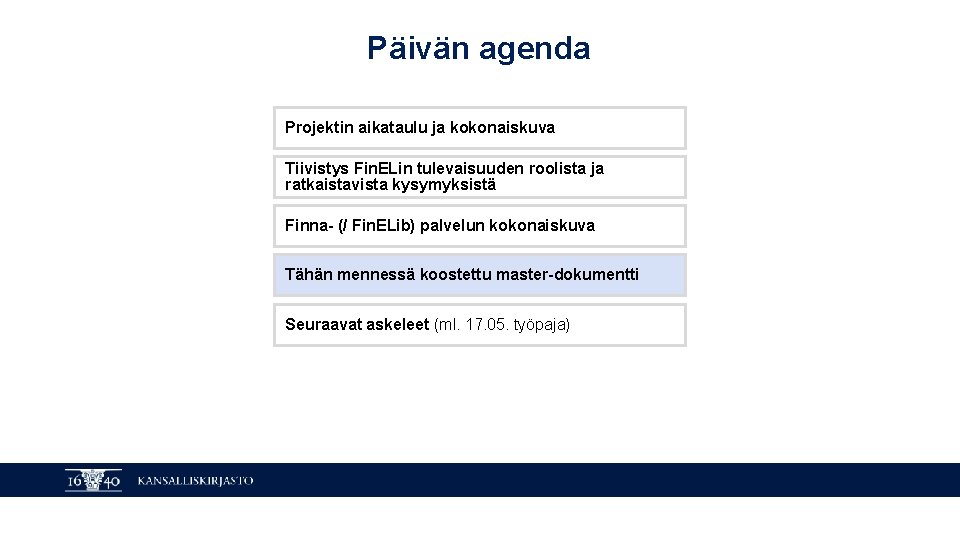 Päivän agenda

Projektin aikataulu ja kokonaiskuva

Tiivistys FinELin tulevaisuuden roolista ja ratkaistavista kysymyksistä

Finna- (/ FinELib) palvelun kokonaiskuva

Tähän mennessä koostettu master-dokumentti

Seuraavat askeleet (ml. 17.05. työpaja)

16 40 KANSALLISKIRJASTO